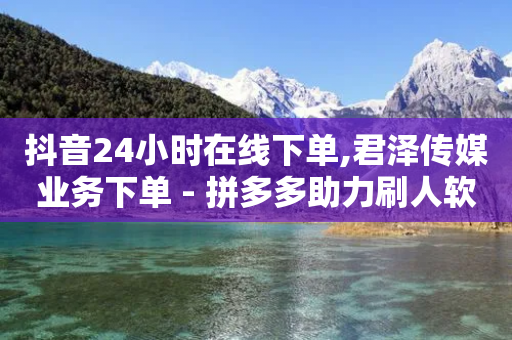 抖音24小时在线下单,君泽传媒业务下单 - 拼多多助力刷人软